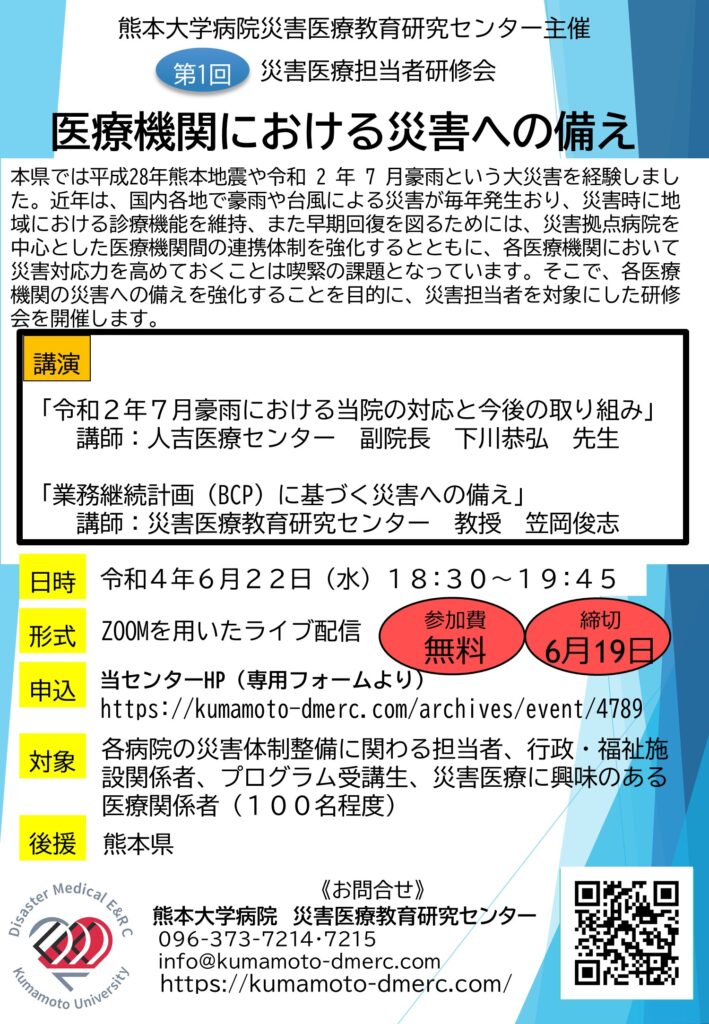 熊本大学病院災害医療教育研究センター主催

第1回 災害医療担当者研修会

医療機関における災害への備え

本県では平成28年熊本地震や令和 2 年 7 月豪雨という大災害を経験しました。近年は、国内各地で豪雨や台風による災害が毎年発生おり、災害時に地域における診療機能を維持、また早期回復を図るためには、災害拠点病院を中心とした医療機関間の連携体制を強化するとともに、各医療機関において災害対応力を高めておくことは喫緊の課題となっています。そこで、各医療機関の災害への備えを強化することを目的に、災害担当者を対象にした研修会を開催します。

講演

「令和２年７月豪雨における当院の対応と今後の取り組み」
講師：人吉医療センター　副院長　下川恭弘　先生

「業務継続計画（BCP）に基づく災害への備え」
講師：災害医療教育研究センター　教授　笠岡俊志

日時　令和４年６月２２日（水）１８：３０～１９：４５

形式　ZOOMを用いたライブ配信

参加費
無料

締切
6月19日

申込　当センターHP（専用フォームより）
https://kumamoto-dmerc.com/archives/event/4789

対象　各病院の災害体制整備に関わる担当者、行政・福祉施設関係者、プログラム受講生、災害医療に興味のある医療関係者（１００名程度）

後援　熊本県

Disaster Medical E&RC
Kumamoto University

《お問合せ》
熊本大学病院　災害医療教育研究センター
096-373-7214・7215
info@kumamoto-dmerc.com
https://kumamoto-dmerc.com/